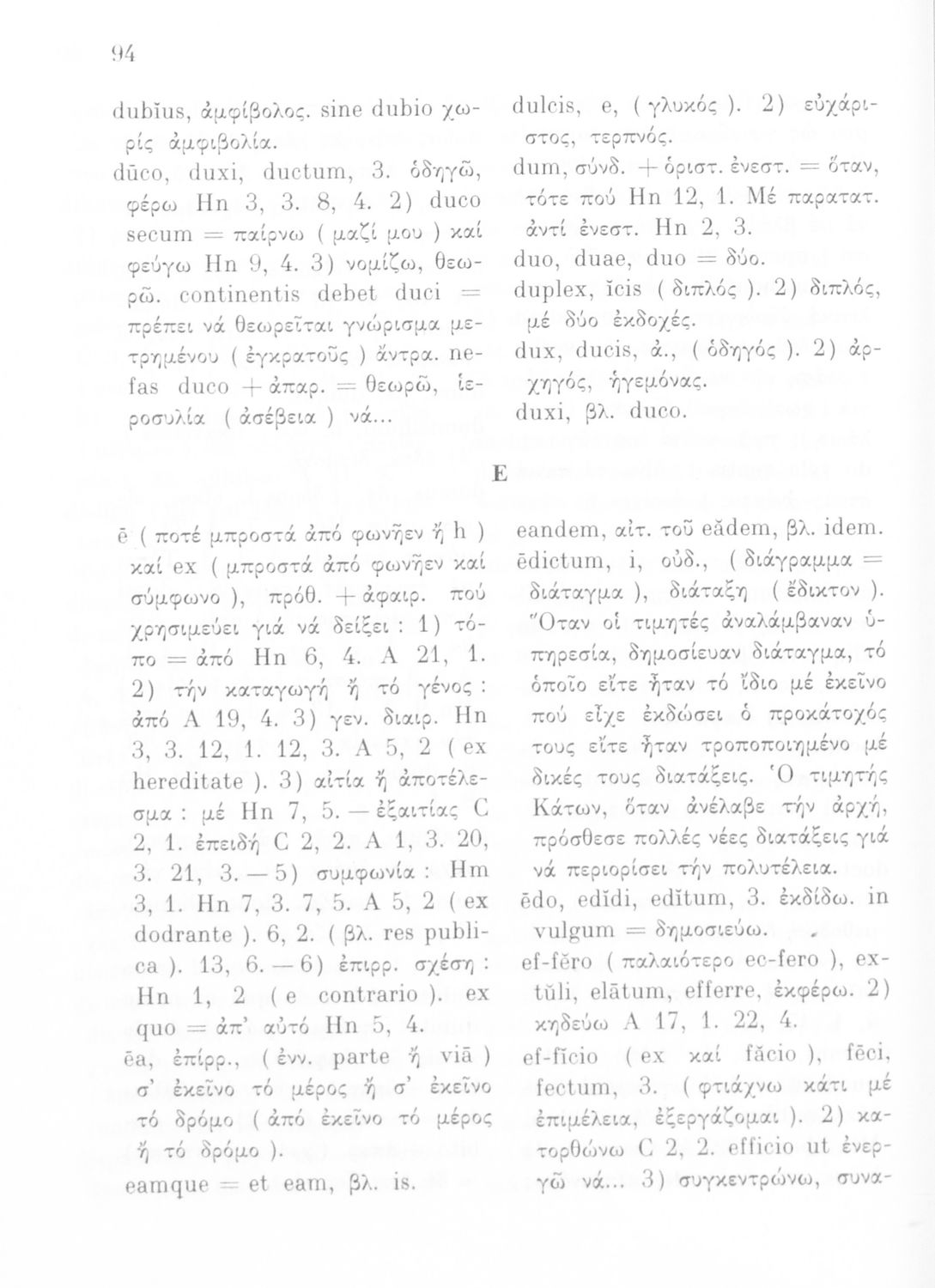 94

dubĭus, ἀμφίβολος. sine dubio χωρίς ἀμφιβολία.
dūco, duxi, ductum, 3. ὁδηγῶ, φέρω Hn 3, 3. 8, 4. 2) duco secum = παίρνω ( μαζί μου ) καί φεύγω Hn 9, 4. 3) νομίζω, θεωρῶ. continentis debet duci = πρέπει νά θεωρεῖται γνώρισμα μετρημένου ( ἐγκρατοῦς ) ἄντρα. nefas duco + ἀπαρ. = θεωρῶ, ἱεροσυλία ( ἀσέβεια ) νά...

dulcis, e, ( γλυκός ). 2) εὐχάριστος, τερπνός.
dum, σύνδ. + ὁριστ. ἐνεστ. = ὅταν, τότε πού Hn 12, 1. Μέ παρατατ. ἀντί ἐνεστ. Hn 2, 3.
duo, duae, duo = δύο.
duplex, ĭcis ( διπλός ). 2) διπλός, μέ δύο ἐκδοχές.
dux, ducis, ἀ., ( ὁδηγός ). 2) ἀρχηγός, ἡγεμόνας.
duxi, βλ. duco.

E

ē ( ποτέ μπροστά ἀπό φωνῆεν ἤ h ) καί ex ( μπροστά ἀπό φωνῆεν καί σύμφωνο ), πρόθ. + ἀφαιρ. πού χρησιμεύει γιά νά δείξει : 1) τόπο = ἀπό Hn 6, 4. A 21, 1. 2) τήν καταγωγή ἤ τό γένος : ἀπό A 19, 4. 3) γεν. διαιρ. Hn 3, 3. 12, 1. 12, 3. A 5, 2 ( ex hereditate ). 3) αἰτία ἤ ἀποτέλεσμα : μέ Hn 7, 5. — ἐξαιτίας C 2, 1. ἐπειδή C 2, 2. A 1, 3. 20, 3. 21, 3. — 5) συμφωνία : Hm 3, 1. Hn 7, 3. 7, 5. A 5, 2 ( ex dodrante ). 6, 2. ( βλ. res publica ). 13, 6. — 6) ἐπιρρ. σχέση : Hn 1, 2 ( e contrario ). ex quo = ἀπ' αὐτό Hn 5, 4.
ēa, ἐπίρρ., ( ἐνν. parte ἤ viā ) σ' ἐκεῖνο τό μέρος ἤ σ' ἐκεῖνο τό δρόμο ( ἀπό ἐκεῖνο τό μέρος ἤ τό δρόμο ).
eamque = et eam, βλ. is.

eandem, αἰτ. τοῦ eădem, βλ. idem.
ēdictum, i, οὐδ., ( διάγραμμα = διάταγμα ), διάταξη ( ἔδικτον ). Ὅταν οἱ τιμητές ἀναλάμβαναν ὑπηρεσία, δημοσίευαν διάταγμα, τό ὁποῖο εἴτε ἦταν τό ἴδιο μέ ἐκεῖνο πού εἶχε ἐκδώσει ὁ προκάτοχός τους εἴτε ἦταν τροποποιημένο μέ δικές τους διατάξεις. Ὁ τιμητής Κάτων, ὅταν ἀνέλαβε τήν ἀρχή, πρόσθεσε πολλές νέες διατάξεις γιά νά περιορίσει τήν πολυτέλεια.
ēdo, edĭdi, edĭtum, 3. ἐκδίδω. in vulgum = δημοσιεύω.
ef-fĕro ( παλαιότερο ec-fero ), extŭli, elātum, efferre, ἐκφέρω. 2) κηδεύω A 17, 1. 22, 4.
ef-fĭcio ( ex καί făcio ), fēci, fectum, 3. ( φτιάχνω κάτι μέ ἐπιμέλεια, ἐξεργάζομαι ). 2) κατορθώνω C 2, 2. efficio ut ἐνεργῶ νά... 3) συγκεντρώνω, συνα-